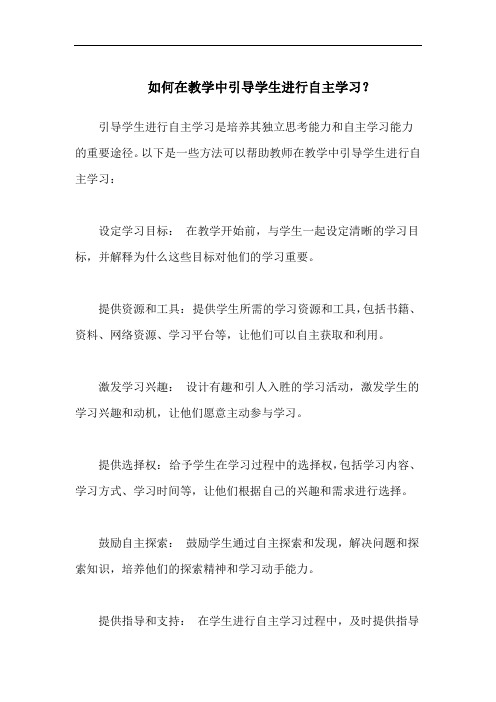 如何在教学中引导学生进行自主学习？

引导学生进行自主学习是培养其独立思考能力和自主学习能力的重要途径。以下是一些方法可以帮助教师在教学中引导学生进行自主学习：

设定学习目标： 在教学开始前，与学生一起设定清晰的学习目标，并解释为什么这些目标对他们的学习重要。

提供资源和工具：提供学生所需的学习资源和工具，包括书籍、资料、网络资源、学习平台等，让他们可以自主获取和利用。

激发学习兴趣： 设计有趣和引人入胜的学习活动，激发学生的学习兴趣和动机，让他们愿意主动参与学习。

提供选择权：给予学生在学习过程中的选择权，包括学习内容、学习方式、学习时间等，让他们根据自己的兴趣和需求进行选择。

鼓励自主探索： 鼓励学生通过自主探索和发现，解决问题和探索知识，培养他们的探索精神和学习动手能力。

提供指导和支持： 在学生进行自主学习过程中，及时提供指导